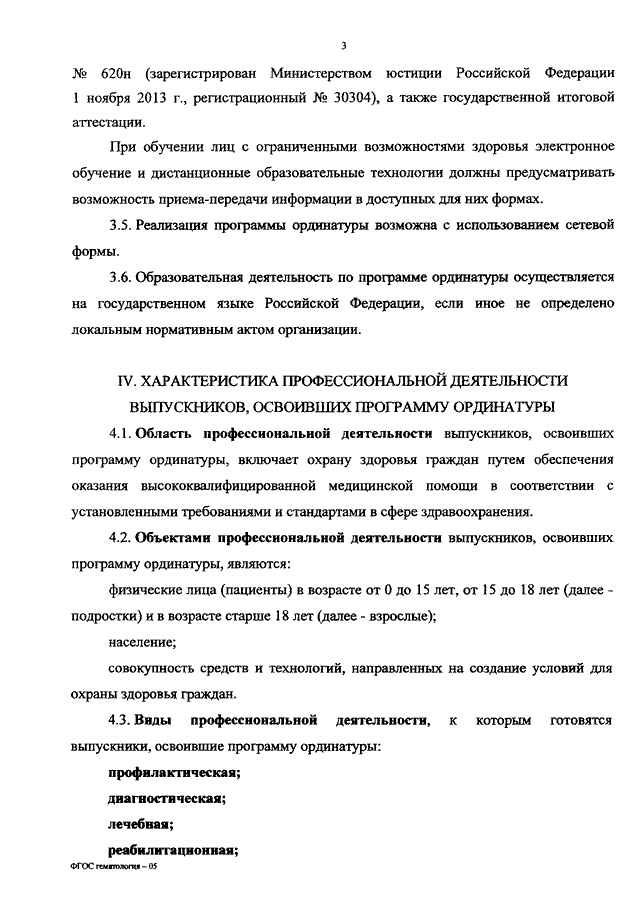 3

№ 620н (зарегистрирован Министерством юстиции Российской Федерации 1 ноября 2013 г., регистрационный № 30304), а также государственной итоговой аттестации.

При обучении лиц с ограниченными возможностями здоровья электронное обучение и дистанционные образовательные технологии должны предусматривать возможность приема-передачи информации в доступных для них формах.

3.5. Реализация программы ординатуры возможна с использованием сетевой формы.

3.6. Образовательная деятельность по программе ординатуры осуществляется на государственном языке Российской Федерации, если иное не определено локальным нормативным актом организации.

IV. ХАРАКТЕРИСТИКА ПРОФЕССИОНАЛЬНОЙ ДЕЯТЕЛЬНОСТИ ВЫПУСКНИКОВ, ОСВОИВШИХ ПРОГРАММУ ОРДИНАТУРЫ

4.1. Область профессиональной деятельности выпускников, освоивших программу ординатуры, включает охрану здоровья граждан путем обеспечения оказания высококвалифицированной медицинской помощи в соответствии с установленными требованиями и стандартами в сфере здравоохранения.

4.2. Объектами профессиональной деятельности выпускников, освоивших программу ординатуры, являются:

физические лица (пациенты) в возрасте от 0 до 15 лет, от 15 до 18 лет (далее - подростки) и в возрасте старше 18 лет (далее - взрослые);

население;

совокупность средств и технологий, направленных на создание условий для охраны здоровья граждан.

4.3. Виды профессиональной деятельности, к которым готовятся выпускники, освоившие программу ординатуры:

профилактическая;

диагностическая;

лечебная;

реабилитационная;

ФГОС гематология – 05